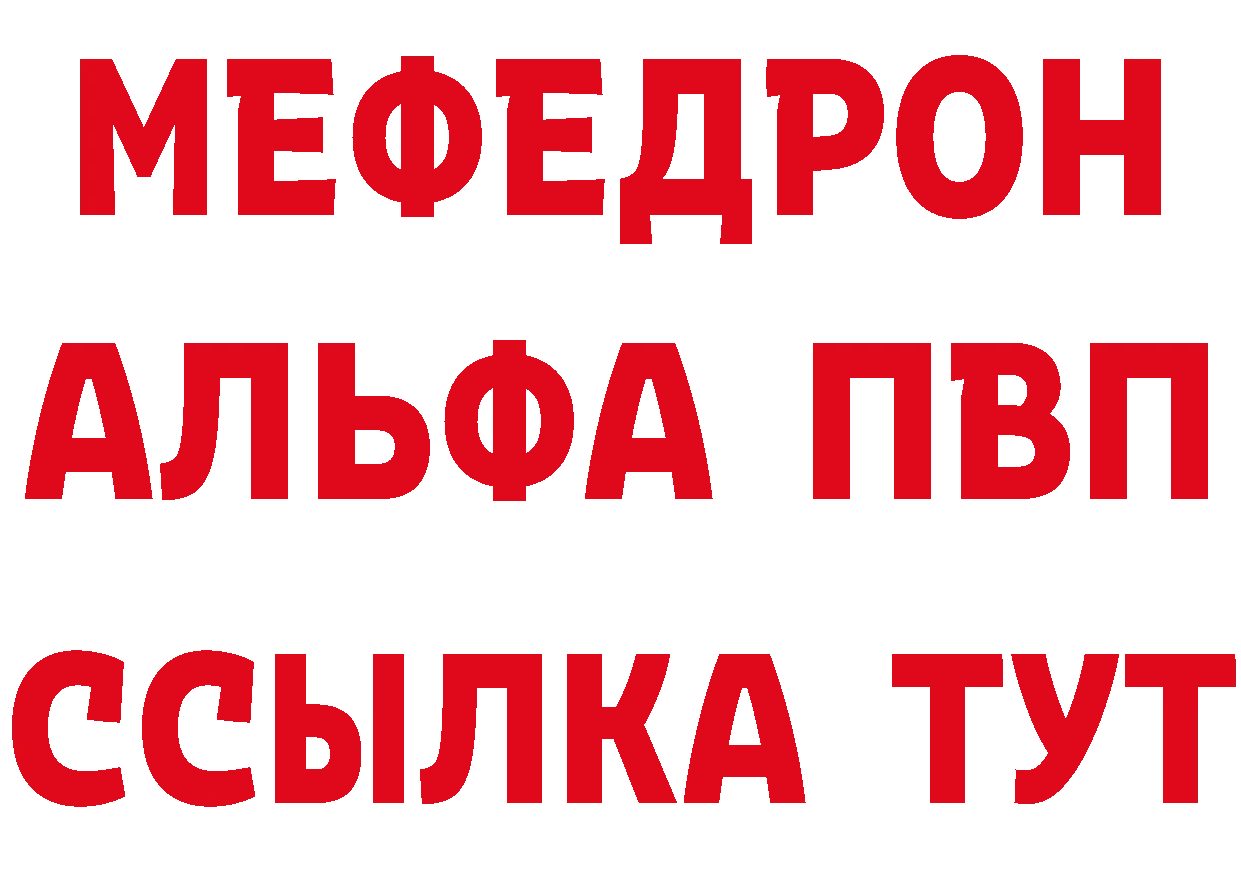 МЕФЕДРОН
АЛЬФА ПВП
ССЫЛКА ТУТ